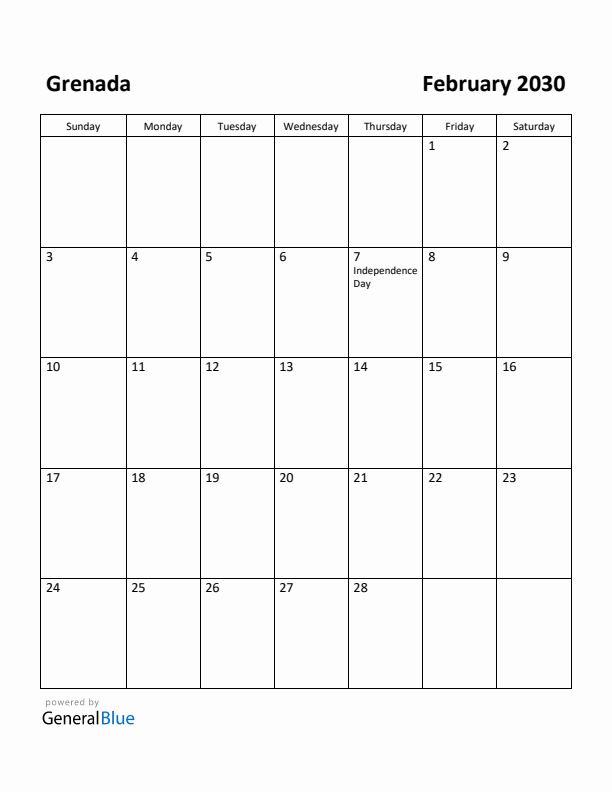 Grenada

February 2030

| Sunday | Monday | Tuesday | Wednesday | Thursday | Friday | Saturday |
|---|---|---|---|---|---|---|
| | | | | | 1 | 2 |
| 3 | 4 | 5 | 6 | 7 Independence Day | 8 | 9 |
| 10 | 11 | 12 | 13 | 14 | 15 | 16 |
| 17 | 18 | 19 | 20 | 21 | 22 | 23 |
| 24 | 25 | 26 | 27 | 28 | | |

powered by
GeneralBlue